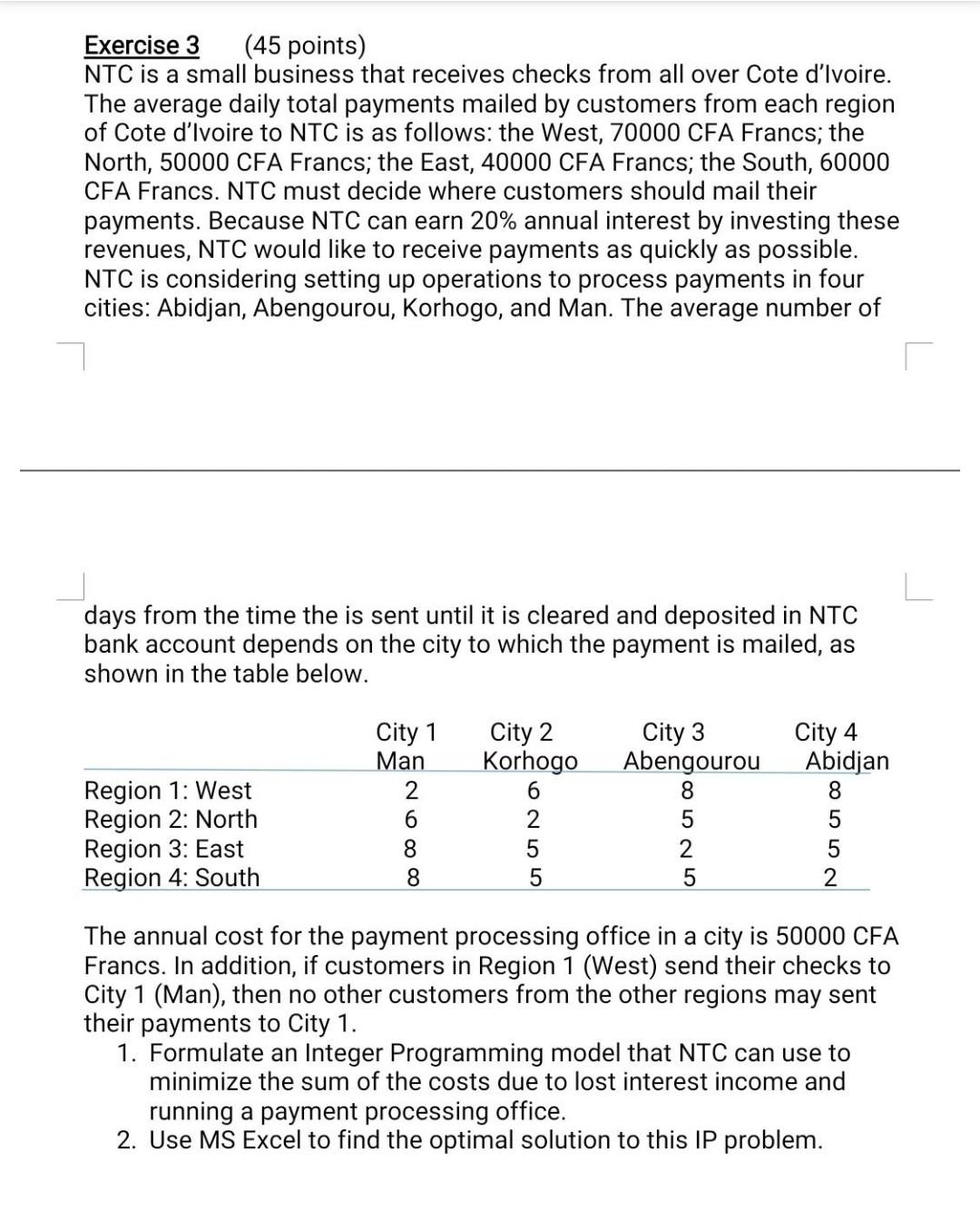 Exercise 3 (45 points)
NTC is a small business that receives checks from all over Cote d'Ivoire. The average daily total payments mailed by customers from each region of Cote d'Ivoire to NTC is as follows: the West, 70000 CFA Francs; the North, 50000 CFA Francs; the East, 40000 CFA Francs; the South, 60000 CFA Francs. NTC must decide where customers should mail their payments. Because NTC can earn 20% annual interest by investing these revenues, NTC would like to receive payments as quickly as possible. NTC is considering setting up operations to process payments in four cities: Abidjan, Abengourou, Korhogo, and Man. The average number of

days from the time the is sent until it is cleared and deposited in NTC bank account depends on the city to which the payment is mailed, as shown in the table below.

| | City 1 Man | City 2 Korhogo | City 3 Abengourou | City 4 Abidjan |
|---|---|---|---|---|
| Region 1: West | 2 | 6 | 8 | 8 |
| Region 2: North | 6 | 2 | 5 | 5 |
| Region 3: East | 8 | 5 | 2 | 5 |
| Region 4: South | 8 | 5 | 5 | 2 |

The annual cost for the payment processing office in a city is 50000 CFA Francs. In addition, if customers in Region 1 (West) send their checks to City 1 (Man), then no other customers from the other regions may sent their payments to City 1.
1. Formulate an Integer Programming model that NTC can use to minimize the sum of the costs due to lost interest income and running a payment processing office.
2. Use MS Excel to find the optimal solution to this IP problem.